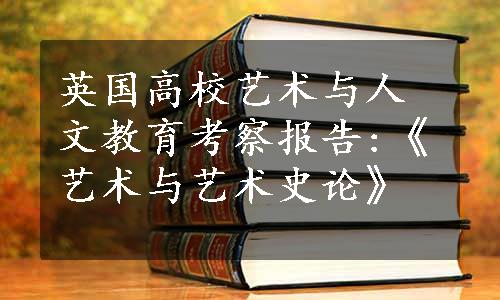 英国高校艺术与人文教育考察报告:《艺术与艺术史论》